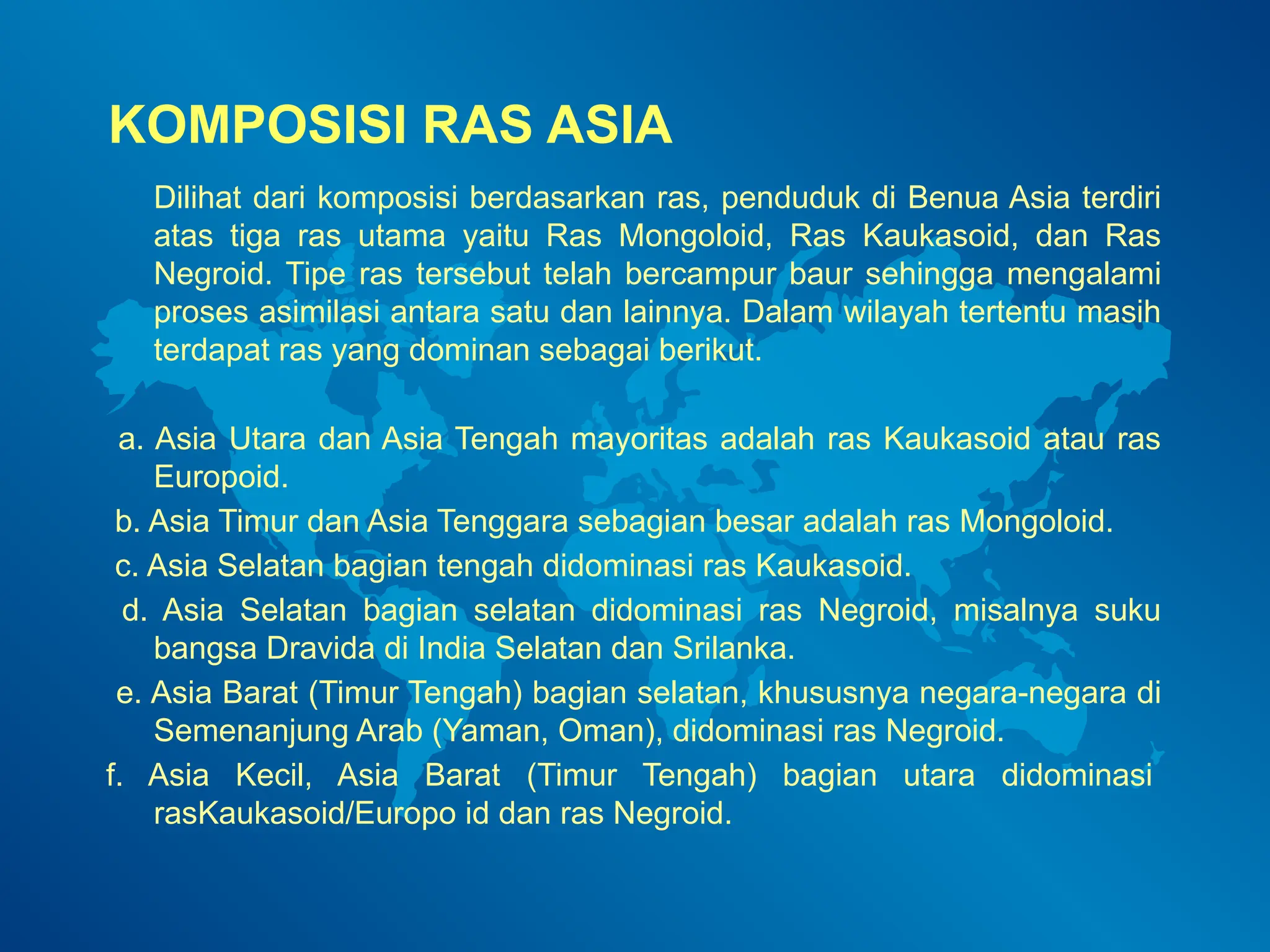 KOMPOSISI RAS ASIA

Dilihat dari komposisi berdasarkan ras, penduduk di Benua Asia terdiri atas tiga ras utama yaitu Ras Mongoloid, Ras Kaukasoid, dan Ras Negroid. Tipe ras tersebut telah bercampur baur sehingga mengalami proses asimilasi antara satu dan lainnya. Dalam wilayah tertentu masih terdapat ras yang dominan sebagai berikut.

a. Asia Utara dan Asia Tengah mayoritas adalah ras Kaukasoid atau ras Europoid.

b. Asia Timur dan Asia Tenggara sebagian besar adalah ras Mongoloid.

c. Asia Selatan bagian tengah didominasi ras Kaukasoid.

d. Asia Selatan bagian selatan didominasi ras Negroid, misalnya suku bangsa Dravida di India Selatan dan Srilanka.

e. Asia Barat (Timur Tengah) bagian selatan, khususnya negara-negara di Semenanjung Arab (Yaman, Oman), didominasi ras Negroid.

f. Asia Kecil, Asia Barat (Timur Tengah) bagian utara didominasi rasKaukasoid/Europo id dan ras Negroid.